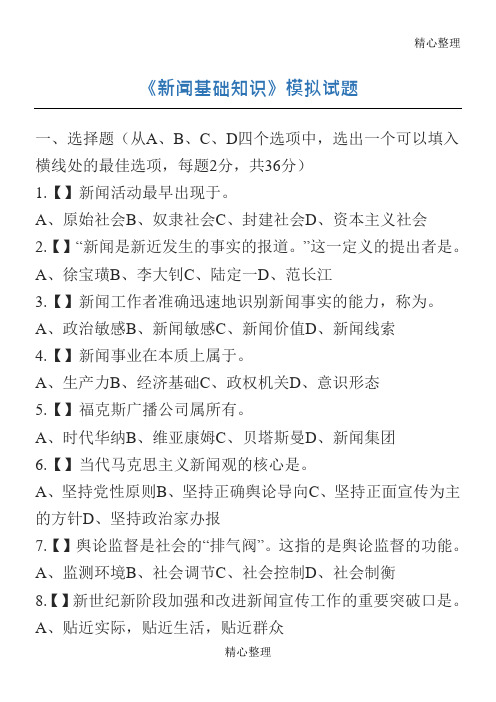 精心整理

《新闻基础知识》模拟试题

一、选择题（从A、B、C、D四个选项中，选出一个可以填入横线处的最佳选项，每题2分，共36分）

1.【】新闻活动最早出现于。

A、原始社会B、奴隶社会C、封建社会D、资本主义社会

2.【】“新闻是新近发生的事实的报道。”这一定义的提出者是。

A、徐宝璜B、李大钊C、陆定一D、范长江

3.【】新闻工作者准确迅速地识别新闻事实的能力，称为。

A、政治敏感B、新闻敏感C、新闻价值D、新闻线索

4.【】新闻事业在本质上属于。

A、生产力B、经济基础C、政权机关D、意识形态

5.【】福克斯广播公司属所有。

A、时代华纳B、维亚康姆C、贝塔斯曼D、新闻集团

6.【】当代马克思主义新闻观的核心是。

A、坚持党性原则B、坚持正确舆论导向C、坚持正面宣传为主的方针D、坚持政治家办报

7.【】舆论监督是社会的“排气阀”。这指的是舆论监督的功能。

A、监测环境B、社会调节C、社会控制D、社会制衡

8.【】新世纪新阶段加强和改进新闻宣传工作的重要突破口是。

A、贴近实际，贴近生活，贴近群众

精心整理